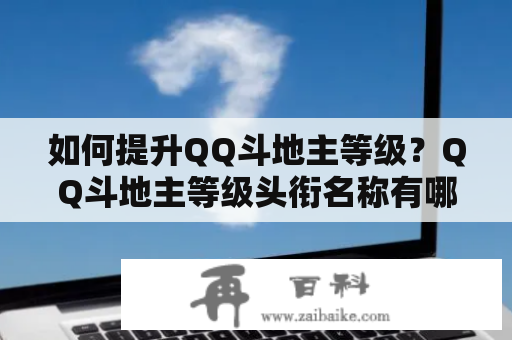 如何提升QQ斗地主等级？QQ斗地主等级头衔名称有哪

再 百科
www.zaibaike.com